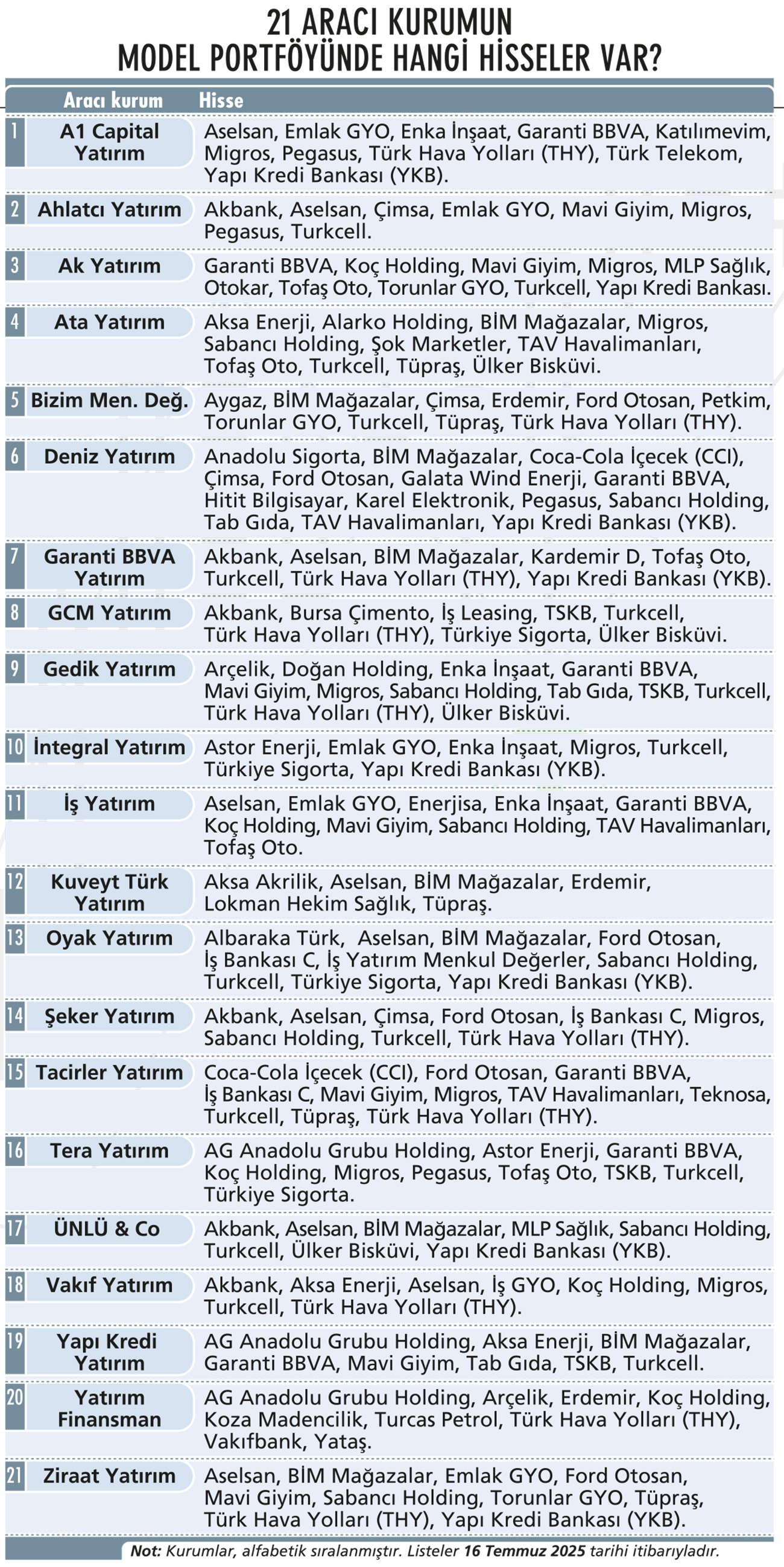 21 ARACI KURUMUN MODEL PORTFÖYÜNDE HANGİ HİSSELER VAR?

| | Aracı kurum | Hisse |
|---|---|---|
| 1 | A1 Capital Yatırım | Aselsan, Emlak GYO, Enka İnşaat, Garanti BBVA, Katılımevim, Migros, Pegasus, Türk Hava Yolları (THY), Türk Telekom, Yapı Kredi Bankası (YKB). |
| 2 | Ahlatcı Yatırım | Akbank, Aselsan, Çimsa, Emlak GYO, Mavi Giyim, Migros, Pegasus, Turkcell. |
| 3 | Ak Yatırım | Garanti BBVA, Koç Holding, Mavi Giyim, Migros, MLP Sağlık, Otokar, Tofaş Oto, Torunlar GYO, Turkcell, Yapı Kredi Bankası. |
| 4 | Ata Yatırım | Aksa Enerji, Alarko Holding, BİM Mağazalar, Migros, Sabancı Holding, Şok Marketler, TAV Havalimanları, Tofaş Oto, Turkcell, Tüpraş, Ülker Bisküvi. |
| 5 | Bizim Men. Değ. | Aygaz, BİM Mağazalar, Çimsa, Erdemir, Ford Otosan, Petkim, Torunlar GYO, Turkcell, Tüpraş, Türk Hava Yolları (THY). |
| 6 | Deniz Yatırım | Anadolu Sigorta, BİM Mağazalar, Coca-Cola İçecek (CCI), Çimsa, Ford Otosan, Galata Wind Enerji, Garanti BBVA, Hitit Bilgisayar, Karel Elektronik, Pegasus, Sabancı Holding, Tab Gıda, TAV Havalimanları, Yapı Kredi Bankası (YKB). |
| 7 | Garanti BBVA Yatırım | Akbank, Aselsan, BİM Mağazalar, Kardemir D, Tofaş Oto, Turkcell, Türk Hava Yolları (THY), Yapı Kredi Bankası (YKB). |
| 8 | GCM Yatırım | Akbank, Bursa Çimento, İş Leasing, TSKB, Turkcell, Türk Hava Yolları (THY), Türkiye Sigorta, Ülker Bisküvi. |
| 9 | Gedik Yatırım | Arçelik, Doğan Holding, Enka İnşaat, Garanti BBVA, Mavi Giyim, Migros, Sabancı Holding, Tab Gıda, TSKB, Turkcell, Türk Hava Yolları (THY), Ülker Bisküvi. |
| 10 | İntegral Yatırım | Astor Enerji, Emlak GYO, Enka İnşaat, Migros, Turkcell, Türkiye Sigorta, Yapı Kredi Bankası (YKB). |
| 11 | İş Yatırım | Aselsan, Emlak GYO, Enerjisa, Enka İnşaat, Garanti BBVA, Koç Holding, Mavi Giyim, Sabancı Holding, TAV Havalimanları, Tofaş Oto. |
| 12 | Kuveyt Türk Yatırım | Aksa Akrilik, Aselsan, BİM Mağazalar, Erdemir, Lokman Hekim Sağlık, Tüpraş. |
| 13 | Oyak Yatırım | Albaraka Türk, Aselsan, BİM Mağazalar, Ford Otosan, İş Bankası C, İş Yatırım Menkul Değerler, Sabancı Holding, Turkcell, Türkiye Sigorta, Yapı Kredi Bankası (YKB). |
| 14 | Şeker Yatırım | Akbank, Aselsan, Çimsa, Ford Otosan, İş Bankası C, Migros, Sabancı Holding, Turkcell, Türk Hava Yolları (THY). |
| 15 | Tacirler Yatırım | Coca-Cola İçecek (CCI), Ford Otosan, Garanti BBVA, İş Bankası C, Mavi Giyim, Migros, TAV Havalimanları, Teknosa, Turkcell, Tüpraş, Türk Hava Yolları (THY). |
| 16 | Tera Yatırım | AG Anadolu Grubu Holding, Astor Enerji, Garanti BBVA, Koç Holding, Migros, Pegasus, Tofaş Oto, TSKB, Turkcell, Türkiye Sigorta. |
| 17 | ÜNLÜ & Co | Akbank, Aselsan, BİM Mağazalar, MLP Sağlık, Sabancı Holding, Turkcell, Ülker Bisküvi, Yapı Kredi Bankası (YKB). |
| 18 | Vakıf Yatırım | Akbank, Aksa Enerji, Aselsan, İş GYO, Koç Holding, Migros, Turkcell, Türk Hava Yolları (THY). |
| 19 | Yapı Kredi Yatırım | AG Anadolu Grubu Holding, Aksa Enerji, BİM Mağazalar, Garanti BBVA, Mavi Giyim, Tab Gıda, TSKB, Turkcell. |
| 20 | Yatırım Finansman | AG Anadolu Grubu Holding, Arçelik, Erdemir, Koç Holding, Koza Madencilik, Turcas Petrol, Türk Hava Yolları (THY), Vakıfbank, Yataş. |
| 21 | Ziraat Yatırım | Aselsan, BİM Mağazalar, Emlak GYO, Ford Otosan, Mavi Giyim, Sabancı Holding, Torunlar GYO, Tüpraş, Türk Hava Yolları (THY), Yapı Kredi Bankası (YKB). |

Not: Kurumlar, alfabetik sıralanmıştır. Listeler 16 Temmuz 2025 tarihi itibarıyladır.